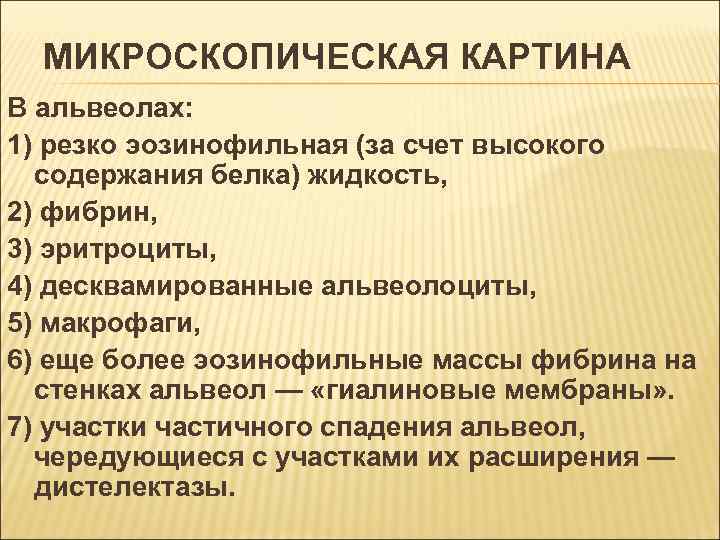 МИКРОСКОПИЧЕСКАЯ КАРТИНА

В альвеолах:

1) резко эозинофильная (за счет высокого содержания белка) жидкость,

2) фибрин,

3) эритроциты,

4) десквамированные альвеолоциты,

5) макрофаги,

6) еще более эозинофильные массы фибрина на стенках альвеол — «гиалиновые мембраны».

7) участки частичного спадения альвеол, чередующиеся с участками их расширения — дистелектазы.